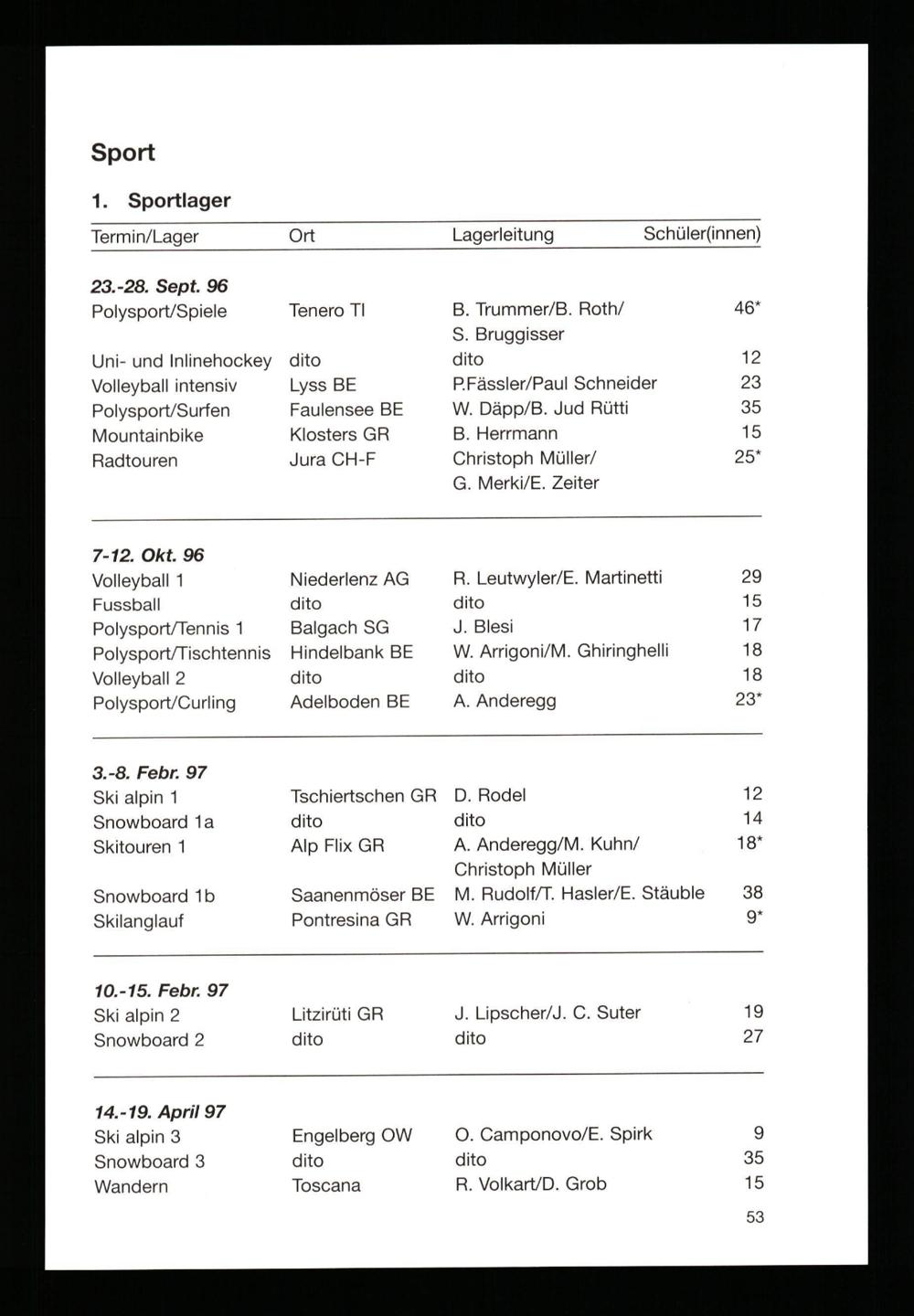 Sport

1. Sportlager

| Termin/Lager | Ort | Lagerleitung | Schüler(innen) |
|---|---|---|---|
| **23.-28. Sept. 96** | | | |
| Polysport/Spiele | Tenero TI | B. Trummer/B. Roth/ S. Bruggisser | 46* |
| Uni- und Inlinehockey | dito | dito | 12 |
| Volleyball intensiv | Lyss BE | P.Fässler/Paul Schneider | 23 |
| Polysport/Surfen | Faulensee BE | W. Däpp/B. Jud Rütti | 35 |
| Mountainbike | Klosters GR | B. Herrmann | 15 |
| Radtouren | Jura CH-F | Christoph Müller/ G. Merki/E. Zeiter | 25* |
| **7-12. Okt. 96** | | | |
| Volleyball 1 | Niederlenz AG | R. Leutwyler/E. Martinetti | 29 |
| Fussball | dito | dito | 15 |
| Polysport/Tennis 1 | Balgach SG | J. Blesi | 17 |
| Polysport/Tischtennis | Hindelbank BE | W. Arrigoni/M. Ghiringhelli | 18 |
| Volleyball 2 | dito | dito | 18 |
| Polysport/Curling | Adelboden BE | A. Anderegg | 23* |
| **3.-8. Febr. 97** | | | |
| Ski alpin 1 | Tschiertschen GR | D. Rodel | 12 |
| Snowboard 1a | dito | dito | 14 |
| Skitouren 1 | Alp Flix GR | A. Anderegg/M. Kuhn/ Christoph Müller | 18* |
| Snowboard 1b | Saanenmöser BE | M. Rudolf/T. Hasler/E. Stäuble | 38 |
| Skilanglauf | Pontresina GR | W. Arrigoni | 9* |
| **10.-15. Febr. 97** | | | |
| Ski alpin 2 | Litzirüti GR | J. Lipscher/J. C. Suter | 19 |
| Snowboard 2 | dito | dito | 27 |
| **14.-19. April 97** | | | |
| Ski alpin 3 | Engelberg OW | O. Camponovo/E. Spirk | 9 |
| Snowboard 3 | dito | dito | 35 |
| Wandern | Toscana | R. Volkart/D. Grob | 15 |

53